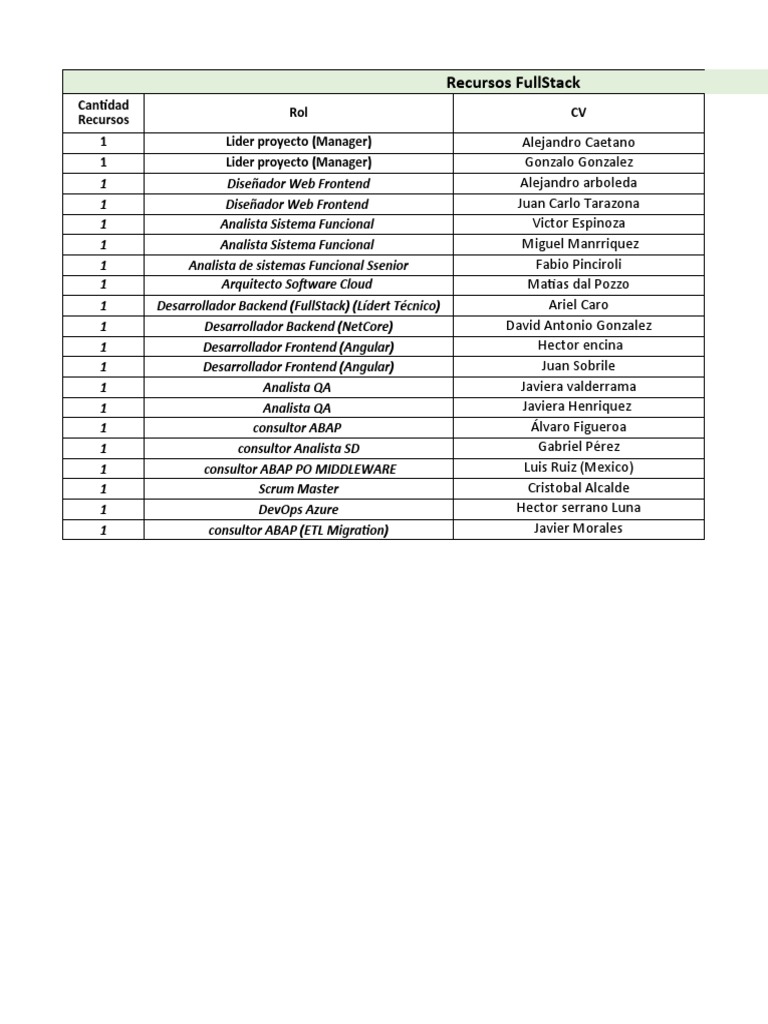 Recursos FullStack

| Cantidad Recursos | Rol | CV |
|---|---|---|
| 1 | Lider proyecto (Manager) | Alejandro Caetano |
| 1 | Lider proyecto (Manager) | Gonzalo Gonzalez |
| 1 | Diseñador Web Frontend | Alejandro arboleda |
| 1 | Diseñador Web Frontend | Juan Carlo Tarazona |
| 1 | Analista Sistema Funcional | Victor Espinoza |
| 1 | Analista Sistema Funcional | Miguel Manrriquez |
| 1 | Analista de sistemas Funcional Ssenior | Fabio Pinciroli |
| 1 | Arquitecto Software Cloud | Matias dal Pozzo |
| 1 | Desarrollador Backend (FullStack) (Lídert Técnico) | Ariel Caro |
| 1 | Desarrollador Backend (NetCore) | David Antonio Gonzalez |
| 1 | Desarrollador Frontend (Angular) | Hector encina |
| 1 | Desarrollador Frontend (Angular) | Juan Sobrile |
| 1 | Analista QA | Javiera valderrama |
| 1 | Analista QA | Javiera Henriquez |
| 1 | consultor ABAP | Álvaro Figueroa |
| 1 | consultor Analista SD | Gabriel Pérez |
| 1 | consultor ABAP PO MIDDLEWARE | Luis Ruiz (Mexico) |
| 1 | Scrum Master | Cristobal Alcalde |
| 1 | DevOps Azure | Hector serrano Luna |
| 1 | consultor ABAP (ETL Migration) | Javier Morales |